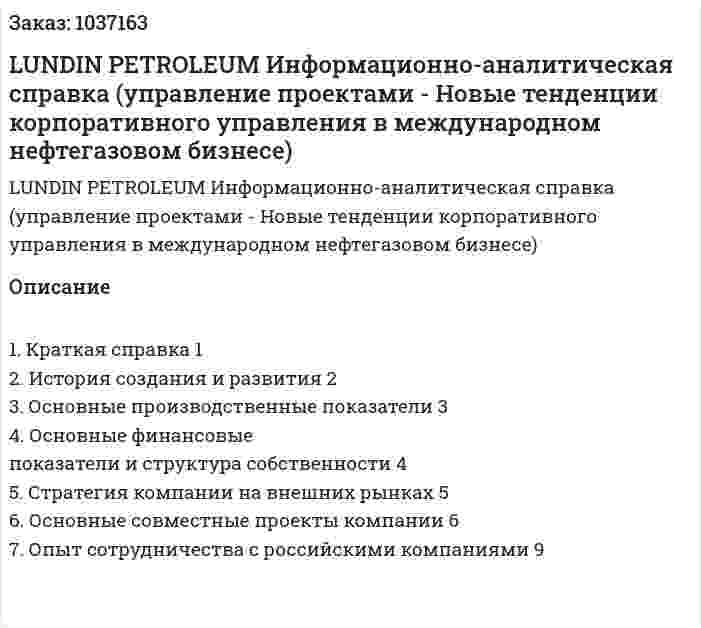 Заказ: 1037163

LUNDIN PETROLEUM Информационно-аналитическая справка (управление проектами - Новые тенденции корпоративного управления в международном нефтегазовом бизнесе)

LUNDIN PETROLEUM Информационно-аналитическая справка (управление проектами - Новые тенденции корпоративного управления в международном нефтегазовом бизнесе)

Описание

1. Краткая справка 1
2. История создания и развития 2
3. Основные производственные показатели 3
4. Основные финансовые
показатели и структура собственности 4
5. Стратегия компании на внешних рынках 5
6. Основные совместные проекты компании 6
7. Опыт сотрудничества с российскими компаниями 9